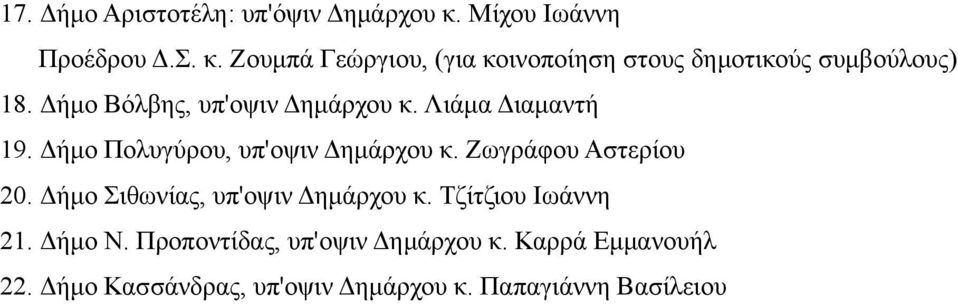 17. Δήμο Αριστοτέλη: υπ'όψιν Δημάρχου κ. Μίχου Ιωάννη

Προέδρου Δ.Σ. κ. Ζουμπά Γεώργιου, (για κοινοποίηση στους δημοτικούς συμβούλους)

18. Δήμο Βόλβης, υπ'οψιν Δημάρχου κ. Λιάμα Διαμαντή

19. Δήμο Πολυγύρου, υπ'οψιν Δημάρχου κ. Ζωγράφου Αστερίου

20. Δήμο Σιθωνίας, υπ'οψιν Δημάρχου κ. Τζίτζιου Ιωάννη

21. Δήμο Ν. Προποντίδας, υπ'οψιν Δημάρχου κ. Καρρά Εμμανουήλ

22. Δήμο Κασσάνδρας, υπ'οψιν Δημάρχου κ. Παπαγιάννη Βασίλειου